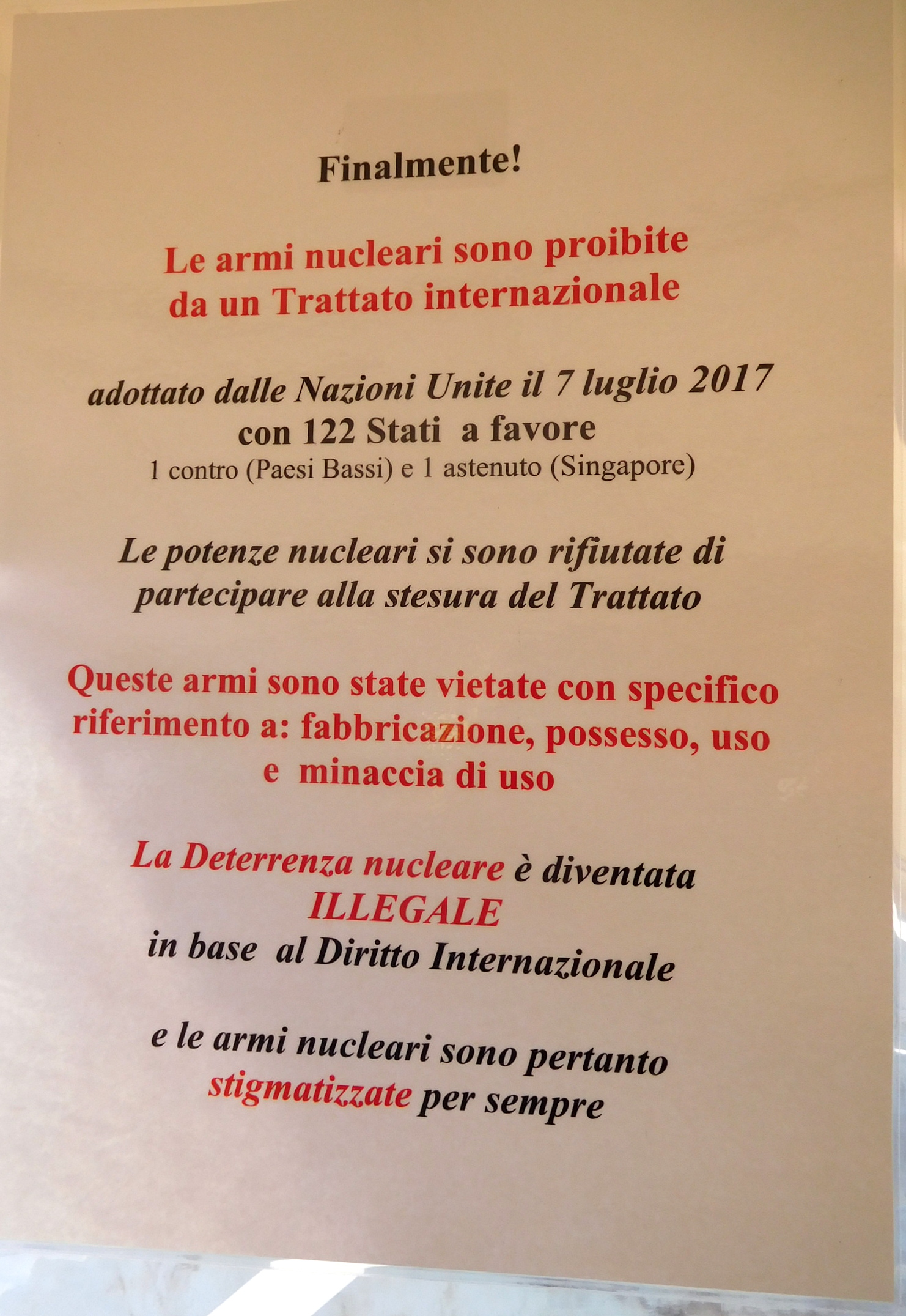 Finalmente!

Le armi nucleari sono proibite
da un Trattato internazionale

adottato dalle Nazioni Unite il 7 luglio 2017
con 122 Stati a favore
1 contro (Paesi Bassi) e 1 astenuto (Singapore)

Le potenze nucleari si sono rifiutate di
partecipare alla stesura del Trattato

Queste armi sono state vietate con specifico
riferimento a: fabbricazione, possesso, uso
e minaccia di uso

La Deterrenza nucleare è diventata
ILLEGALE
in base al Diritto Internazionale

e le armi nucleari sono pertanto
stigmatizzate per sempre